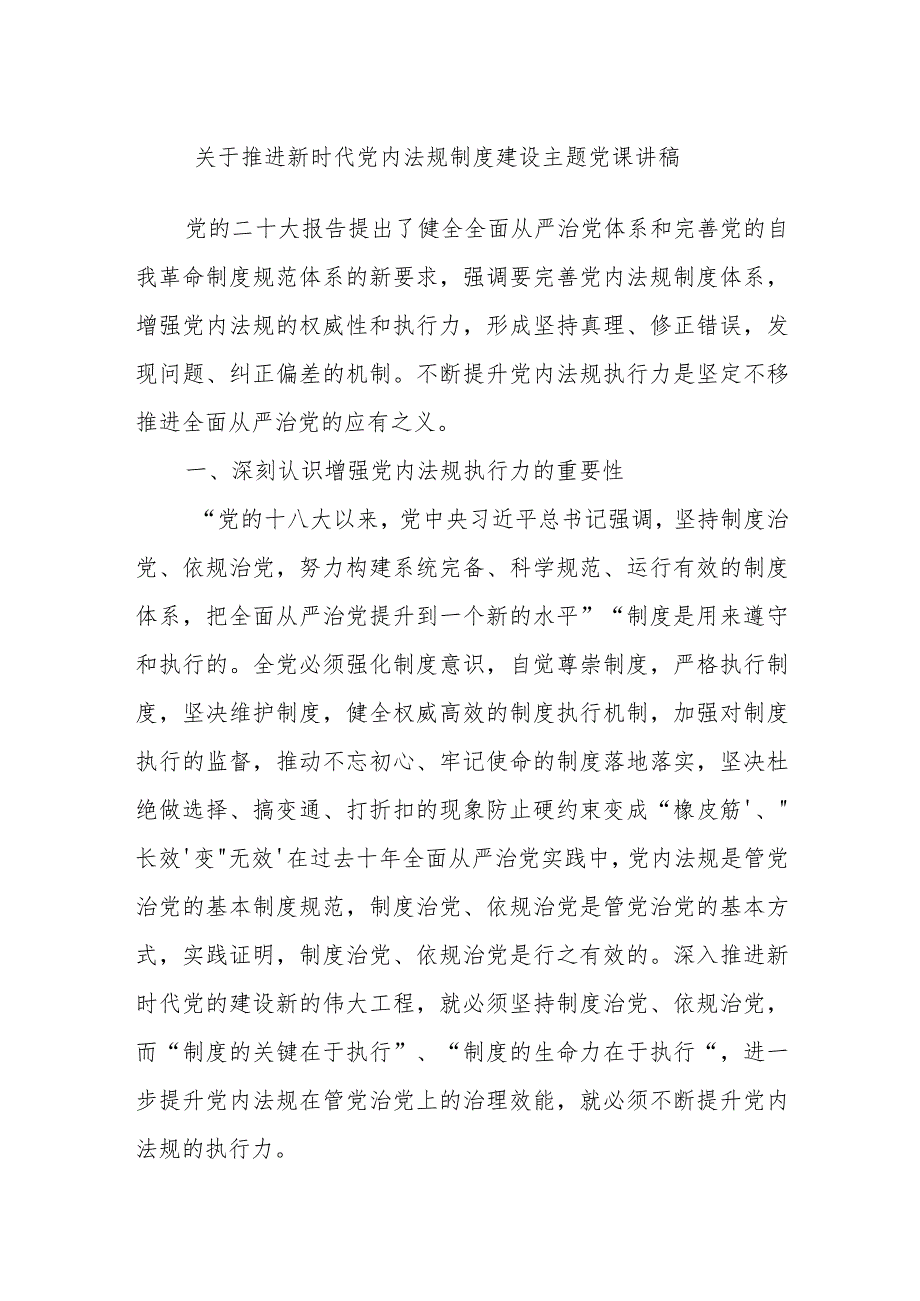 关于推进新时代党内法规制度建设主题党课讲稿

党的二十大报告提出了健全全面从严治党体系和完善党的自我革命制度规范体系的新要求，强调要完善党内法规制度体系，增强党内法规的权威性和执行力，形成坚持真理、修正错误，发现问题、纠正偏差的机制。不断提升党内法规执行力是坚定不移推进全面从严治党的应有之义。

一、深刻认识增强党内法规执行力的重要性

“党的十八大以来，党中央习近平总书记强调，坚持制度治党、依规治党，努力构建系统完备、科学规范、运行有效的制度体系，把全面从严治党提升到一个新的水平”“制度是用来遵守和执行的。全党必须强化制度意识，自觉尊崇制度，严格执行制度，坚决维护制度，健全权威高效的制度执行机制，加强对制度执行的监督，推动不忘初心、牢记使命的制度落地落实，坚决杜绝做选择、搞变通、打折扣的现象防止硬约束变成“橡皮筋'、"长效'变"无效'在过去十年全面从严治党实践中，党内法规是管党治党的基本制度规范，制度治党、依规治党是管党治党的基本方式，实践证明，制度治党、依规治党是行之有效的。深入推进新时代党的建设新的伟大工程，就必须坚持制度治党、依规治党，而“制度的关键在于执行”、“制度的生命力在于执行“，进一步提升党内法规在管党治党上的治理效能，就必须不断提升党内法规的执行力。